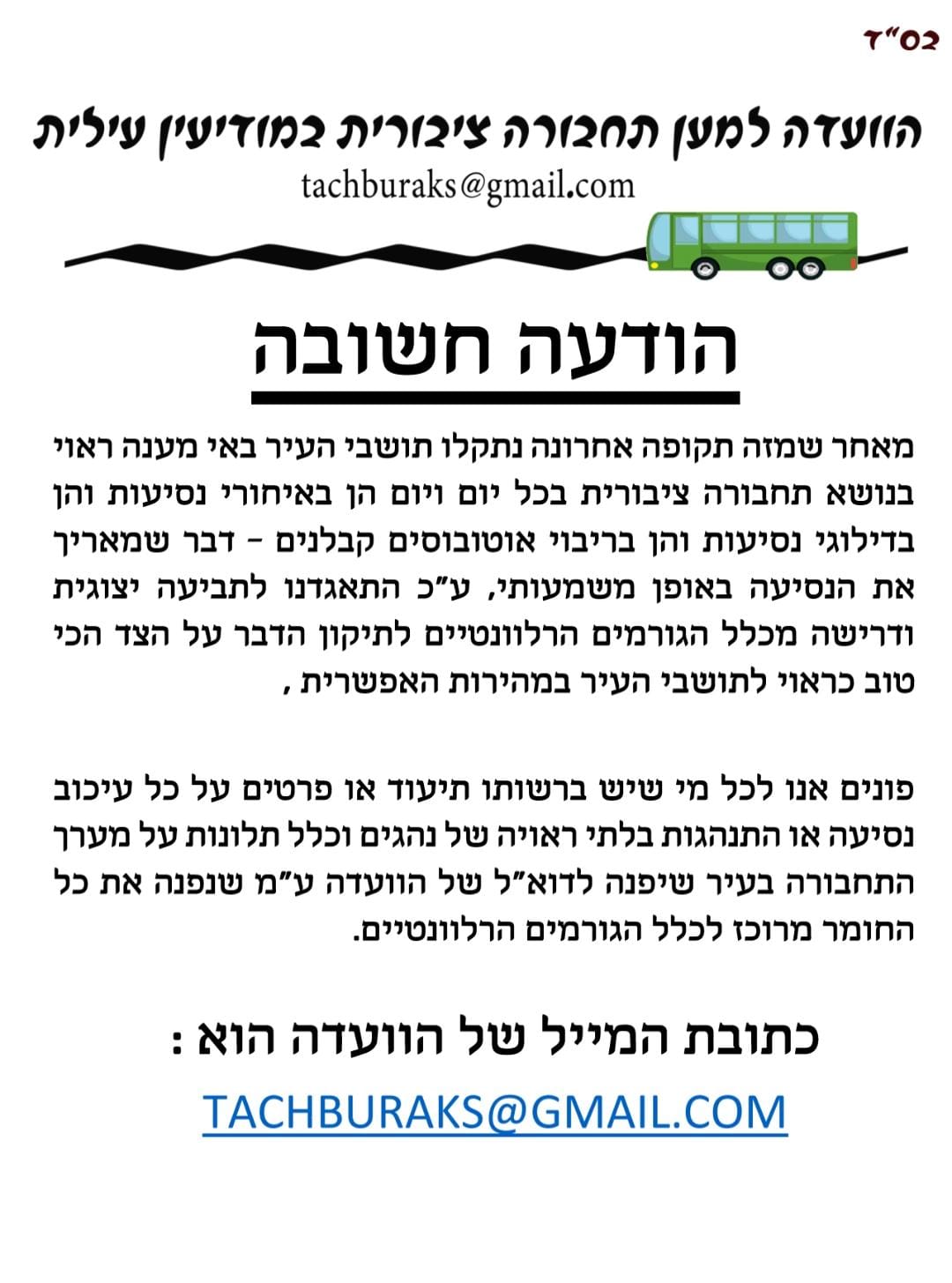 בס"ד

הוועדה למען תחבורה ציבורית במודיעין עילית
tachburaks@gmail.com

הודעה חשובה

מאחר שמזה תקופה אחרונה נתקלו תושבי העיר באי מענה ראוי בנושא תחבורה ציבורית בכל יום ויום הן באיחורי נסיעות והן בדילוגי נסיעות והן בריבוי אוטובוסים קבלנים - דבר שמאריך את הנסיעה באופן משמעותי, ע"כ התאגדנו לתביעה יצוגית ודרישה מכלל הגורמים הרלוונטיים לתיקון הדבר על הצד הכי טוב כראוי לתושבי העיר במהירות האפשרית ,

פונים אנו לכל מי שיש ברשותו תיעוד או פרטים על כל עיכוב נסיעה או התנהגות בלתי ראויה של נהגים וכלל תלונות על מערך התחבורה בעיר שיפנה לדוא"ל של הוועדה ע"מ שנפנה את כל החומר מרוכז לכלל הגורמים הרלוונטיים.

כתובת המייל של הוועדה הוא :
TACHBURAKS@GMAIL.COM